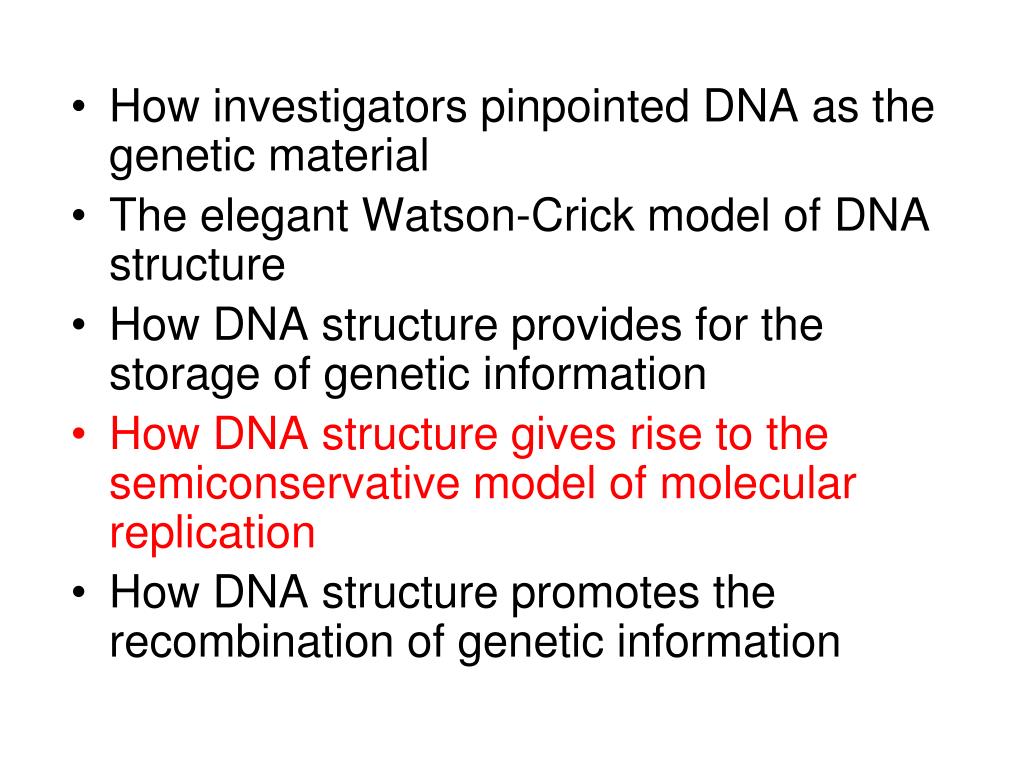 • How investigators pinpointed DNA as the genetic material
• The elegant Watson-Crick model of DNA structure
• How DNA structure provides for the storage of genetic information
• How DNA structure gives rise to the semiconservative model of molecular replication
• How DNA structure promotes the recombination of genetic information